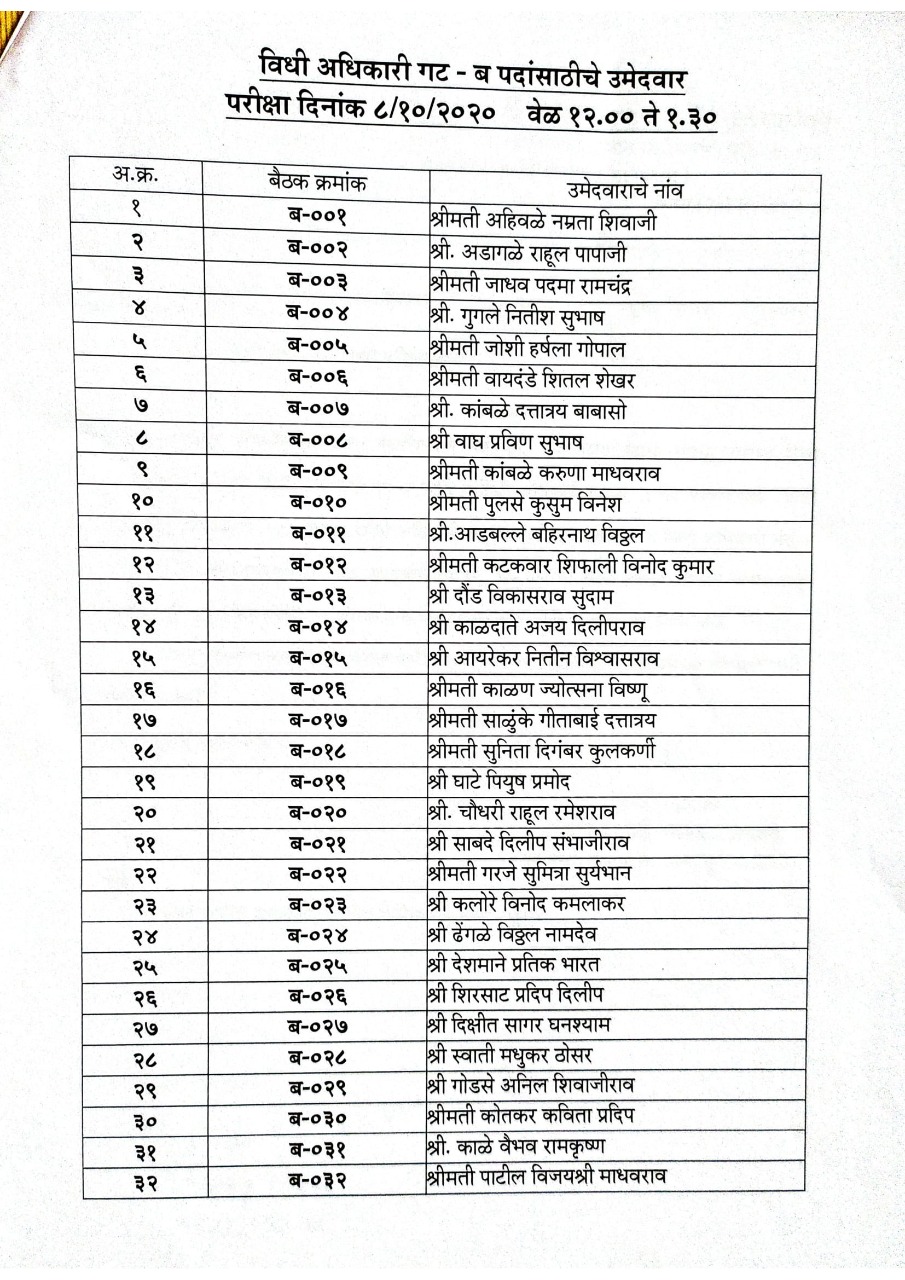 विधी अधिकारी गट - ब पदांसाठीचे उमेदवार
परीक्षा दिनांक ८/१०/२०२०   वेळ १२.०० ते १.३०

| अ.क्र. | बैठक क्रमांक | उमेदवाराचे नांव |
|---|---|---|
| १ | ब-००१ | श्रीमती अहिवळे नम्रता शिवाजी |
| २ | ब-००२ | श्री. अडागळे राहूल पापाजी |
| ३ | ब-००३ | श्रीमती जाधव पदमा रामचंद्र |
| ४ | ब-००४ | श्री. गुगले नितीश सुभाष |
| ५ | ब-००५ | श्रीमती जोशी हर्षला गोपाल |
| ६ | ब-००६ | श्रीमती वायदंडे शितल शेखर |
| ७ | ब-००७ | श्री. कांबळे दत्तात्रय बाबासो |
| ८ | ब-००८ | श्री वाघ प्रविण सुभाष |
| ९ | ब-००९ | श्रीमती कांबळे करुणा माधवराव |
| १० | ब-०१० | श्रीमती पुलसे कुसुम विनेश |
| ११ | ब-०११ | श्री.आडबल्ले बहिरनाथ विठ्ठल |
| १२ | ब-०१२ | श्रीमती कटकवार शिफाली विनोद कुमार |
| १३ | ब-०१३ | श्री दौंड विकासराव सुदाम |
| १४ | ब-०१४ | श्री काळदाते अजय दिलीपराव |
| १५ | ब-०१५ | श्री आयरेकर नितीन विश्वासराव |
| १६ | ब-०१६ | श्रीमती काळण ज्योत्सना विष्णू |
| १७ | ब-०१७ | श्रीमती साळुंके गीताबाई दत्तात्रय |
| १८ | ब-०१८ | श्रीमती सुनिता दिगंबर कुलकर्णी |
| १९ | ब-०१९ | श्री घाटे पियुष प्रमोद |
| २० | ब-०२० | श्री. चौधरी राहूल रमेशराव |
| २१ | ब-०२१ | श्री साबदे दिलीप संभाजीराव |
| २२ | ब-०२२ | श्रीमती गरजे सुमित्रा सुर्यभान |
| २३ | ब-०२३ | श्री कलोरे विनोद कमलाकर |
| २४ | ब-०२४ | श्री ढेंगळे विठ्ठल नामदेव |
| २५ | ब-०२५ | श्री देशमाने प्रतिक भारत |
| २६ | ब-०२६ | श्री शिरसाट प्रदिप दिलीप |
| २७ | ब-०२७ | श्री दिक्षीत सागर घनश्याम |
| २८ | ब-०२८ | श्री स्वाती मधुकर ठोसर |
| २९ | ब-०२९ | श्री गोडसे अनिल शिवाजीराव |
| ३० | ब-०३० | श्रीमती कोतकर कविता प्रदिप |
| ३१ | ब-०३१ | श्री. काळे वैभव रामकृष्ण |
| ३२ | ब-०३२ | श्रीमती पाटील विजयश्री माधवराव |